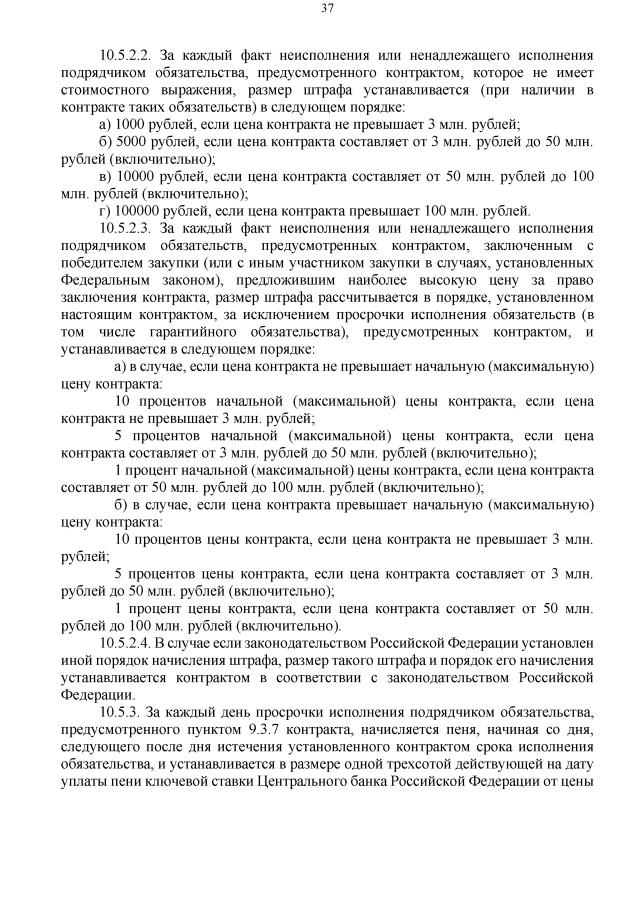 37

10.5.2.2. За каждый факт неисполнения или ненадлежащего исполнения подрядчиком обязательства, предусмотренного контрактом, которое не имеет стоимостного выражения, размер штрафа устанавливается (при наличии в контракте таких обязательств) в следующем порядке:

а) 1000 рублей, если цена контракта не превышает 3 млн. рублей;

б) 5000 рублей, если цена контракта составляет от 3 млн. рублей до 50 млн. рублей (включительно);

в) 10000 рублей, если цена контракта составляет от 50 млн. рублей до 100 млн. рублей (включительно);

г) 100000 рублей, если цена контракта превышает 100 млн. рублей.

10.5.2.3. За каждый факт неисполнения или ненадлежащего исполнения подрядчиком обязательств, предусмотренных контрактом, заключенным с победителем закупки (или с иным участником закупки в случаях, установленных Федеральным законом), предложившим наиболее высокую цену за право заключения контракта, размер штрафа рассчитывается в порядке, установленном настоящим контрактом, за исключением просрочки исполнения обязательств (в том числе гарантийного обязательства), предусмотренных контрактом, и устанавливается в следующем порядке:

а) в случае, если цена контракта не превышает начальную (максимальную) цену контракта:

10 процентов начальной (максимальной) цены контракта, если цена контракта не превышает 3 млн. рублей;

5 процентов начальной (максимальной) цены контракта, если цена контракта составляет от 3 млн. рублей до 50 млн. рублей (включительно);

1 процент начальной (максимальной) цены контракта, если цена контракта составляет от 50 млн. рублей до 100 млн. рублей (включительно);

б) в случае, если цена контракта превышает начальную (максимальную) цену контракта:

10 процентов цены контракта, если цена контракта не превышает 3 млн. рублей;

5 процентов цены контракта, если цена контракта составляет от 3 млн. рублей до 50 млн. рублей (включительно);

1 процент цены контракта, если цена контракта составляет от 50 млн. рублей до 100 млн. рублей (включительно).

10.5.2.4. В случае если законодательством Российской Федерации установлен иной порядок начисления штрафа, размер такого штрафа и порядок его начисления устанавливается контрактом в соответствии с законодательством Российской Федерации.

10.5.3. За каждый день просрочки исполнения подрядчиком обязательства, предусмотренного пунктом 9.3.7 контракта, начисляется пеня, начиная со дня, следующего после дня истечения установленного контрактом срока исполнения обязательства, и устанавливается в размере одной трехсотой действующей на дату уплаты пени ключевой ставки Центрального банка Российской Федерации от цены